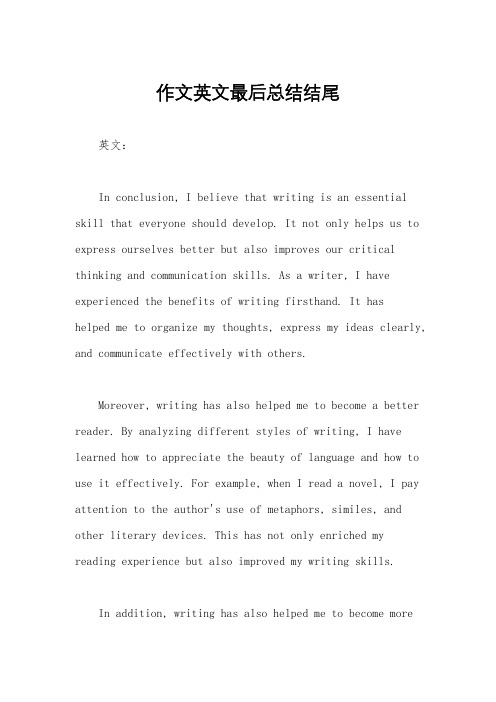 作文英文最后总结结尾

英文：

In conclusion, I believe that writing is an essential skill that everyone should develop. It not only helps us to express ourselves better but also improves our critical thinking and communication skills. As a writer, I have experienced the benefits of writing firsthand. It has helped me to organize my thoughts, express my ideas clearly, and communicate effectively with others.

Moreover, writing has also helped me to become a better reader. By analyzing different styles of writing, I have learned how to appreciate the beauty of language and how to use it effectively. For example, when I read a novel, I pay attention to the author's use of metaphors, similes, and other literary devices. This has not only enriched my reading experience but also improved my writing skills.

In addition, writing has also helped me to become more